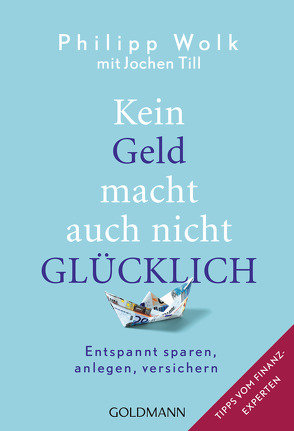 Philipp Wolk
mit Jochen Till

Kein Geld macht auch nicht GLÜCKLICH

Entspannt sparen, anlegen, versichern

GOLDMANN

TIPPS VOM FINANZEXPERTEN